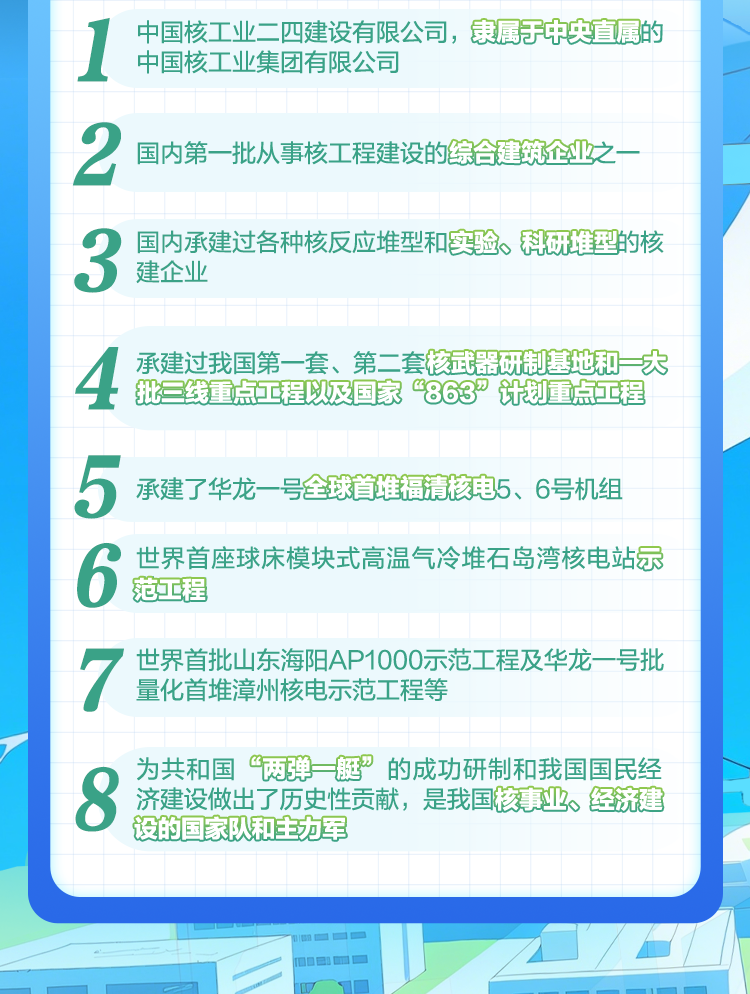 1
中国核工业二四建设有限公司，隶属于中央直属的中国核工业集团有限公司

2
国内第一批从事核工程建设的综合建筑企业之一

3
国内承建过各种核反应堆型和实验、科研堆型的核建企业

4
承建过我国第一套、第二套核武器研制基地和一大批三线重点工程以及国家“863”计划重点工程

5
承建了华龙一号全球首堆福清核电5、6号机组

6
世界首座球床模块式高温气冷堆石岛湾核电站示范工程

7
世界首批山东海阳AP1000示范工程及华龙一号批量化首堆漳州核电示范工程等

8
为共和国“两弹一艇”的成功研制和我国国民经济建设做出了历史性贡献，是我国核事业、经济建设的国家队和主力军